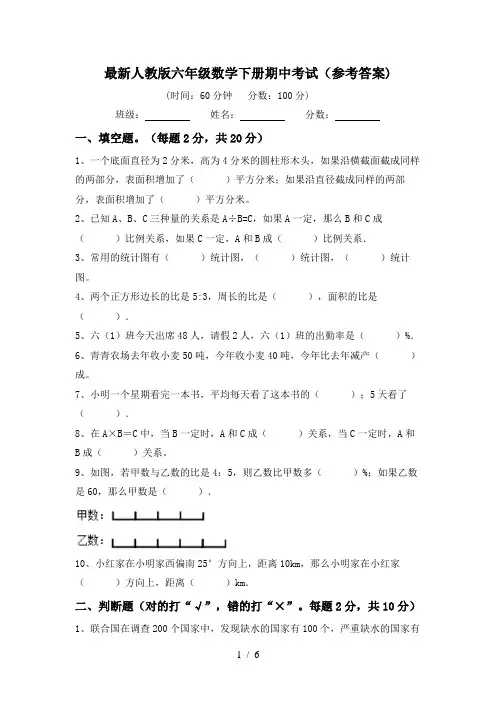 最新人教版六年级数学下册期中考试（参考答案）

（时间：60 分钟　分数：100 分）

班级：________　姓名：________　分数：________

一、填空题。（每题 2 分，共 20 分）

1、一个底面直径为 2 分米，高为 4 分米的圆柱形木头，如果沿横截面截成同样的两部分，表面积增加了（　　）平方分米；如果沿直径截成同样的两部分，表面积增加了（　　）平方分米。

2、已知 A、B、C 三种量的关系是 A÷B=C，如果 A 一定，那么 B 和 C 成（　　）比例关系，如果 C 一定，A 和 B 成（　　）比例关系.

3、常用的统计图有（　　）统计图，（　　）统计图，（　　）统计图。

4、两个正方形边长的比是 5:3，周长的比是（　　），面积的比是（　　）.

5、六（1）班今天出席 48 人，请假 2 人，六（1）班的出勤率是（　　）%.

6、青青农场去年收小麦 50 吨，今年收小麦 40 吨，今年比去年减产（　　）成。

7、小明一个星期看完一本书，平均每天看了这本书的（　　）；5 天看了（　　）.

8、在 A×B＝C 中，当 B 一定时，A 和 C 成（　　）关系，当 C 一定时，A 和 B 成（　　）关系。

9、如图，若甲数与乙数的比是 4：5，则乙数比甲数多（　　）%；如果乙数是 60，那么甲数是（　　）.

甲数：

乙数：

10、小红家在小明家西偏南 25° 方向上，距离 10km，那么小明家在小红家（　　）方向上，距离（　　）km.

二、判断题（对的打“√”，错的打“×”。每题 2 分，共 10 分）

1、联合国在调查 200 个国家中，发现缺水的国家有 100 个，严重缺水的国家有

1 / 6